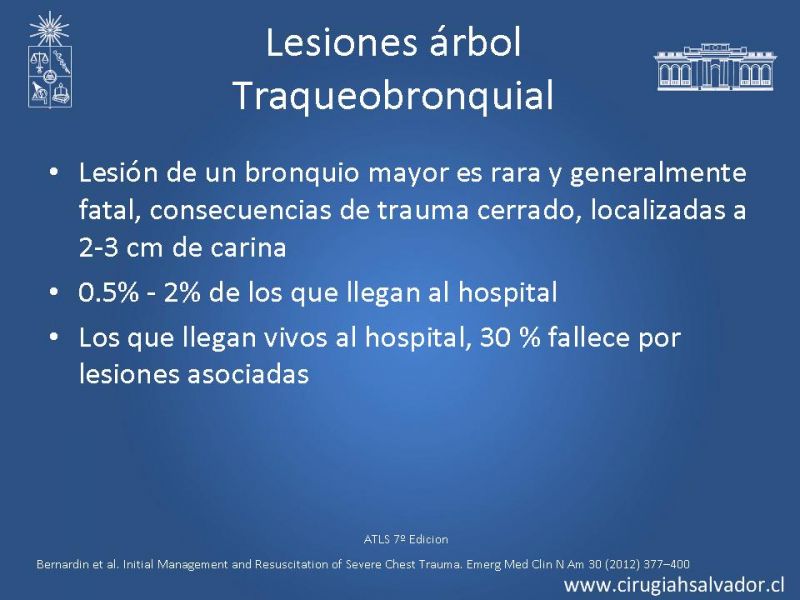 Lesiones árbol Traqueobronquial

• Lesión de un bronquio mayor es rara y generalmente fatal, consecuencias de trauma cerrado, localizadas a 2-3 cm de carina

• 0.5% - 2% de los que llegan al hospital

• Los que llegan vivos al hospital, 30 % fallece por lesiones asociadas

ATLS 7º Edicion

Bernardin et al. Initial Management and Resuscitation of Severe Chest Trauma. Emerg Med Clin N Am 30 (2012) 377–400

www.cirugiahsalvador.cl